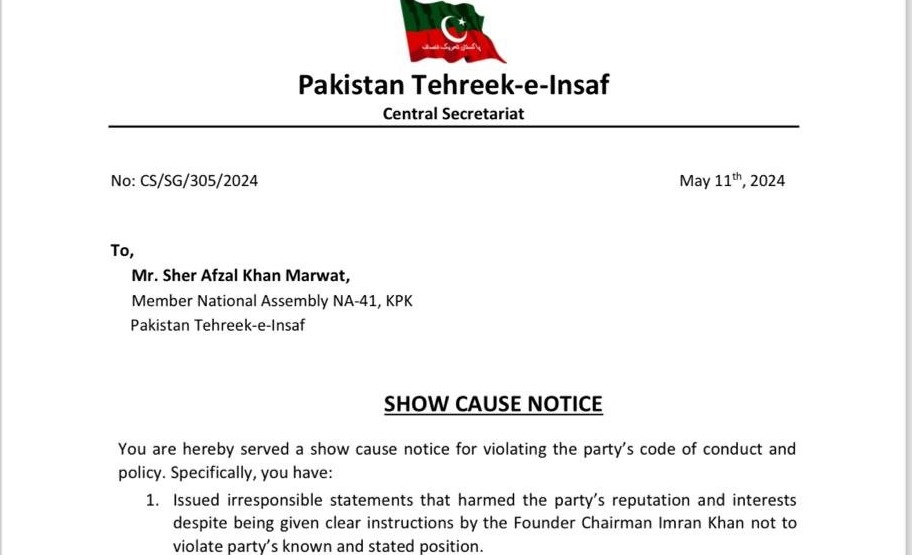 پاکستان تحریک انصاف

Pakistan Tehreek-e-Insaf
Central Secretariat

No: CS/SG/305/2024

May 11$^{th}$, 2024

To,
Mr. Sher Afzal Khan Marwat,
Member National Assembly NA-41, KPK
Pakistan Tehreek-e-Insaf

SHOW CAUSE NOTICE

You are hereby served a show cause notice for violating the party's code of conduct and policy. Specifically, you have:

1. Issued irresponsible statements that harmed the party's reputation and interests despite being given clear instructions by the Founder Chairman Imran Khan not to violate party's known and stated position.